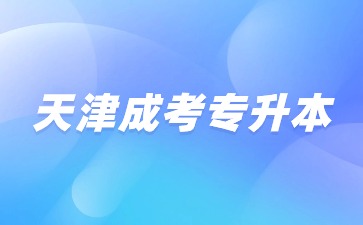 天津成考专升本